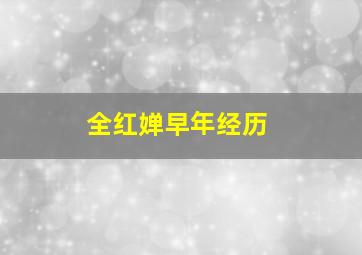 全红婵早年经历